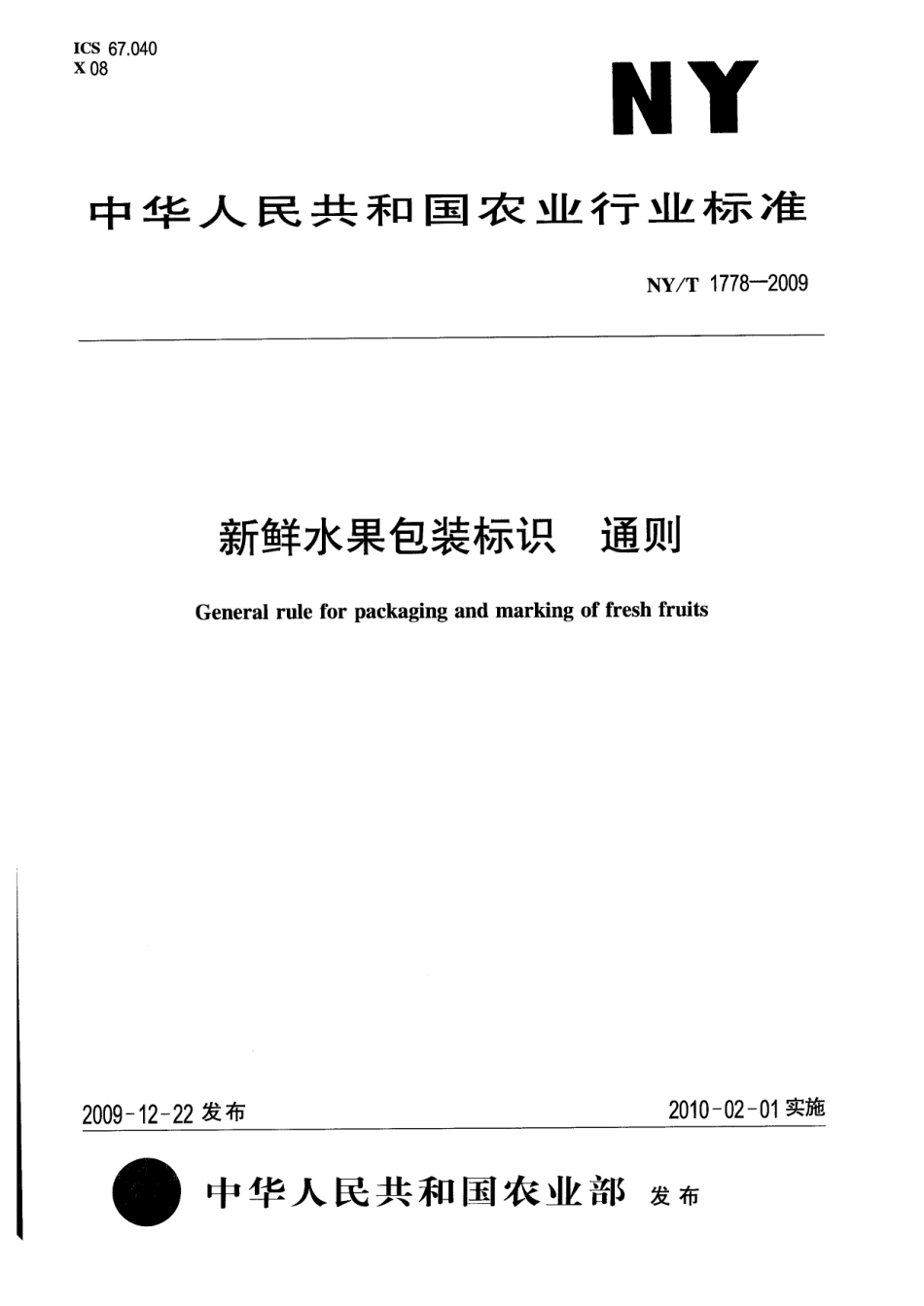 ICS 67.040
X 08

NY

中华人民共和国农业行业标准

NY/T 1778—2009

新鲜水果包装标识　通则

General rule for packaging and marking of fresh fruits

2009-12-22 发布

2010-02-01 实施

中华人民共和国农业部　发布